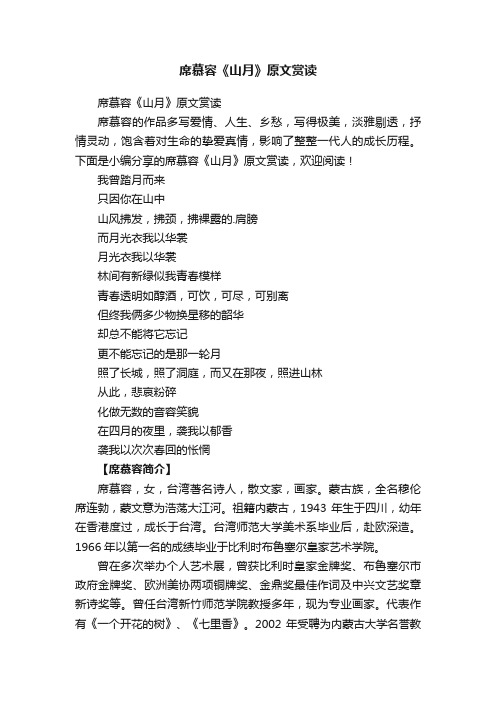 席慕容《山月》原文赏读

席慕容《山月》原文赏读

席慕容的作品多写爱情、人生、乡愁，写得极美，淡雅剔透，抒情灵动，饱含着对生命的挚爱真情，影响了整整一代人的成长历程。下面是小编分享的席慕容《山月》原文赏读，欢迎阅读！

我曾踏月而来

只因你在山中

山风拂发，拂颈，拂裸露的.肩膀

而月光衣我以华裳

月光衣我以华裳

林间有新绿似我青春模样

青春透明如醇酒，可饮，可尽，可别离

但终我俩多少物换星移的韶华

却总不能将它忘记

更不能忘记的是那一轮月

照了长城，照了洞庭，而又在那夜，照进山林

从此，悲哀粉碎

化做无数的音容笑貌

在四月的夜里，袭我以郁香

袭我以次次春回的怅惘

【席慕容简介】

席慕容，女，台湾著名诗人，散文家，画家。蒙古族，全名穆伦席连勃，蒙文意为浩荡大江河。祖籍内蒙古，1943 年生于四川，幼年在香港度过，成长于台湾。台湾师范大学美术系毕业后，赴欧深造。1966 年以第一名的成绩毕业于比利时布鲁塞尔皇家艺术学院。

曾在多次举办个人艺术展，曾获比利时皇家金牌奖、布鲁塞尔市政府金牌奖、欧洲美协两项铜牌奖、金鼎奖最佳作词及中兴文艺奖章新诗奖等。曾任台湾新竹师范学院教授多年，现为专业画家。代表作有《一个开花的树》、《七里香》。2002 年受聘为内蒙古大学名誉教